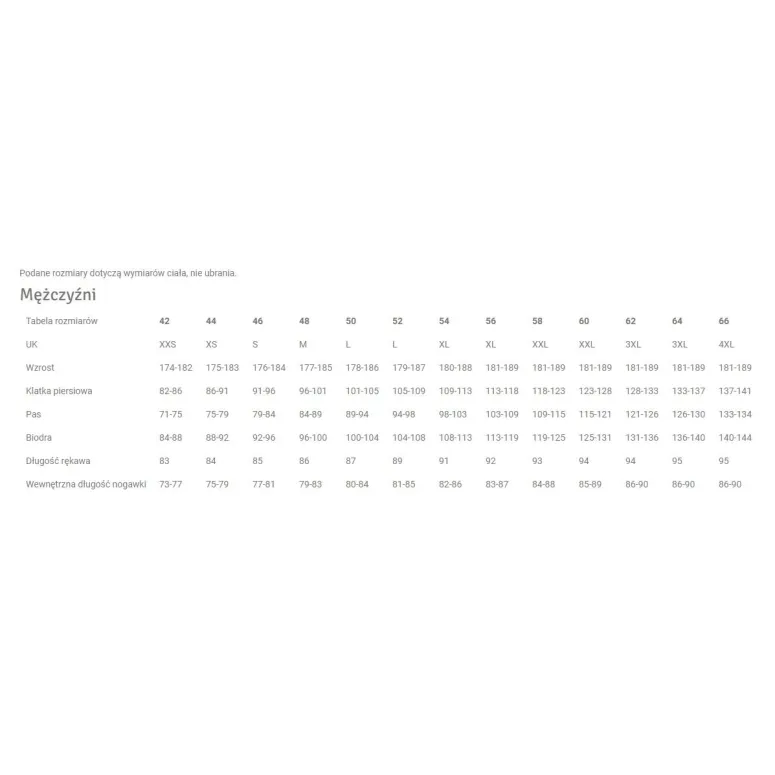 Podane rozmiary dotyczą wymiarów ciała, nie ubrania.

Mężczyźni

| Tabela rozmiarów | 42 | 44 | 46 | 48 | 50 | 52 | 54 | 56 | 58 | 60 | 62 | 64 | 66 |
|---|---|---|---|---|---|---|---|---|---|---|---|---|---|
| UK | XXS | XS | S | M | L | L | XL | XL | XXL | XXL | 3XL | 3XL | 4XL |
| Wzrost | 174-182 | 175-183 | 176-184 | 177-185 | 178-186 | 179-187 | 180-188 | 181-189 | 181-189 | 181-189 | 181-189 | 181-189 | 181-189 |
| Klatka piersiowa | 82-86 | 86-91 | 91-96 | 96-101 | 101-105 | 105-109 | 109-113 | 113-118 | 118-123 | 123-128 | 128-133 | 133-137 | 137-141 |
| Pas | 71-75 | 75-79 | 79-84 | 84-89 | 89-94 | 94-98 | 98-103 | 103-109 | 109-115 | 115-121 | 121-126 | 126-130 | 133-134 |
| Biodra | 84-88 | 88-92 | 92-96 | 96-100 | 100-104 | 104-108 | 108-113 | 113-119 | 119-125 | 125-131 | 131-136 | 136-140 | 140-144 |
| Długość rękawa | 83 | 84 | 85 | 86 | 87 | 89 | 91 | 92 | 93 | 94 | 94 | 95 | 95 |
| Wewnętrzna długość nogawki | 73-77 | 75-79 | 77-81 | 79-83 | 80-84 | 81-85 | 82-86 | 83-87 | 84-88 | 85-89 | 86-90 | 86-90 | 86-90 |